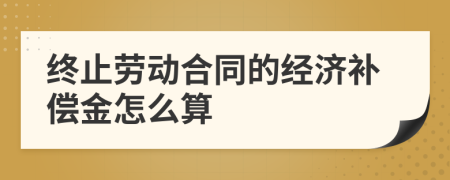 终止劳动合同的经济补偿金怎么算